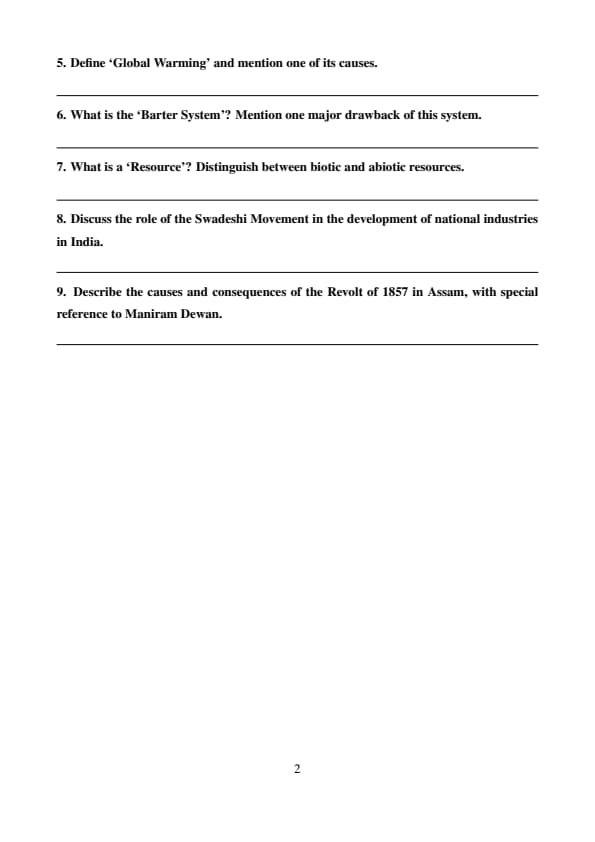 5. Define ‘Global Warming’ and mention one of its causes.

6. What is the ‘Barter System’? Mention one major drawback of this system.

7. What is a ‘Resource’? Distinguish between biotic and abiotic resources.

8. Discuss the role of the Swadeshi Movement in the development of national industries in India.

9. Describe the causes and consequences of the Revolt of 1857 in Assam, with special reference to Maniram Dewan.

2